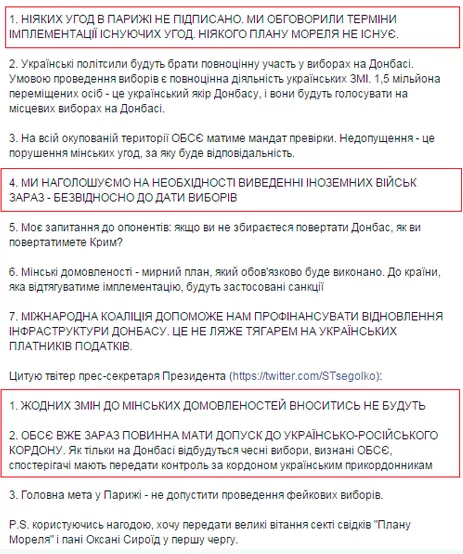 1. НІЯКИХ УГОД В ПАРИЖІ НЕ ПІДПИСАНО. МИ ОБГОВОРИЛИ ТЕРМІНИ ІМПЛЕМЕНТАЦІЇ ІСНУЮЧИХ УГОД. НІЯКОГО ПЛАНУ МОРЕЛЯ НЕ ІСНУЄ.

2. Українські політсили будуть брати повноцінну участь у виборах на Донбасі. Умовою проведення виборів є повноцінна діяльність українських ЗМІ. 1,5 мільйона переміщених осіб - це український якір Донбасу, і вони будуть голосувати на місцевих виборах на Донбасі.

3. На всій окупованій території ОБСЄ матиме мандат превірки. Недопущення - це порушення мінських угод, за яку буде відповідальність.

4. МИ НАГОЛОШУЄМО НА НЕОБХІДНОСТІ ВИВЕДЕННІ ІНОЗЕМНИХ ВІЙСЬК ЗАРАЗ - БЕЗВІДНОСНО ДО ДАТИ ВИБОРІВ

5. Моє запитання до опонентів: якщо ви не збираєтеся повертати Донбас, як ви повертатимете Крим?

6. Мінські домовленості - мирний план, який обов'язково буде виконано. До країни, яка відтягуватиме імплементацію, будуть застосовані санкції

7. МІЖНАРОДНА КОАЛІЦІЯ ДОПОМОЖЕ НАМ ПРОФІНАНСУВАТИ ВІДНОВЛЕННЯ ІНФРАСТРУКТУРИ ДОНБАСУ. ЦЕ НЕ ЛЯЖЕ ТЯГАРЕМ НА УКРАЇНСЬКИХ ПЛАТНИКІВ ПОДАТКІВ.

Цитую твітер прес-секретаря Президента (https://twitter.com/STsegolko):

1. ЖОДНИХ ЗМІН ДО МІНСЬКИХ ДОМОВЛЕНОСТЕЙ ВНОСИТИСЬ НЕ БУДУТЬ

2. ОБСЄ ВЖЕ ЗАРАЗ ПОВИННА МАТИ ДОПУСК ДО УКРАЇНСЬКО-РОСІЙСЬКОГО КОРДОНУ. Як тільки на Донбасі відбудуться чесні вибори, визнані ОБСЄ, спостерігачі мають передати контроль за кордоном українським прикордонникам

3. Головна мета у Парижі - не допустити проведення фейкових виборів.

P.S. користуючись нагодою, хочу передати великі вітання секті свідків "Плану Мореля" і пані Оксані Сироїд у першу чергу.